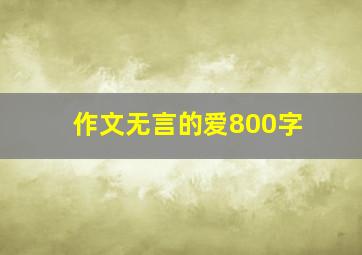 作文无言的爱800字